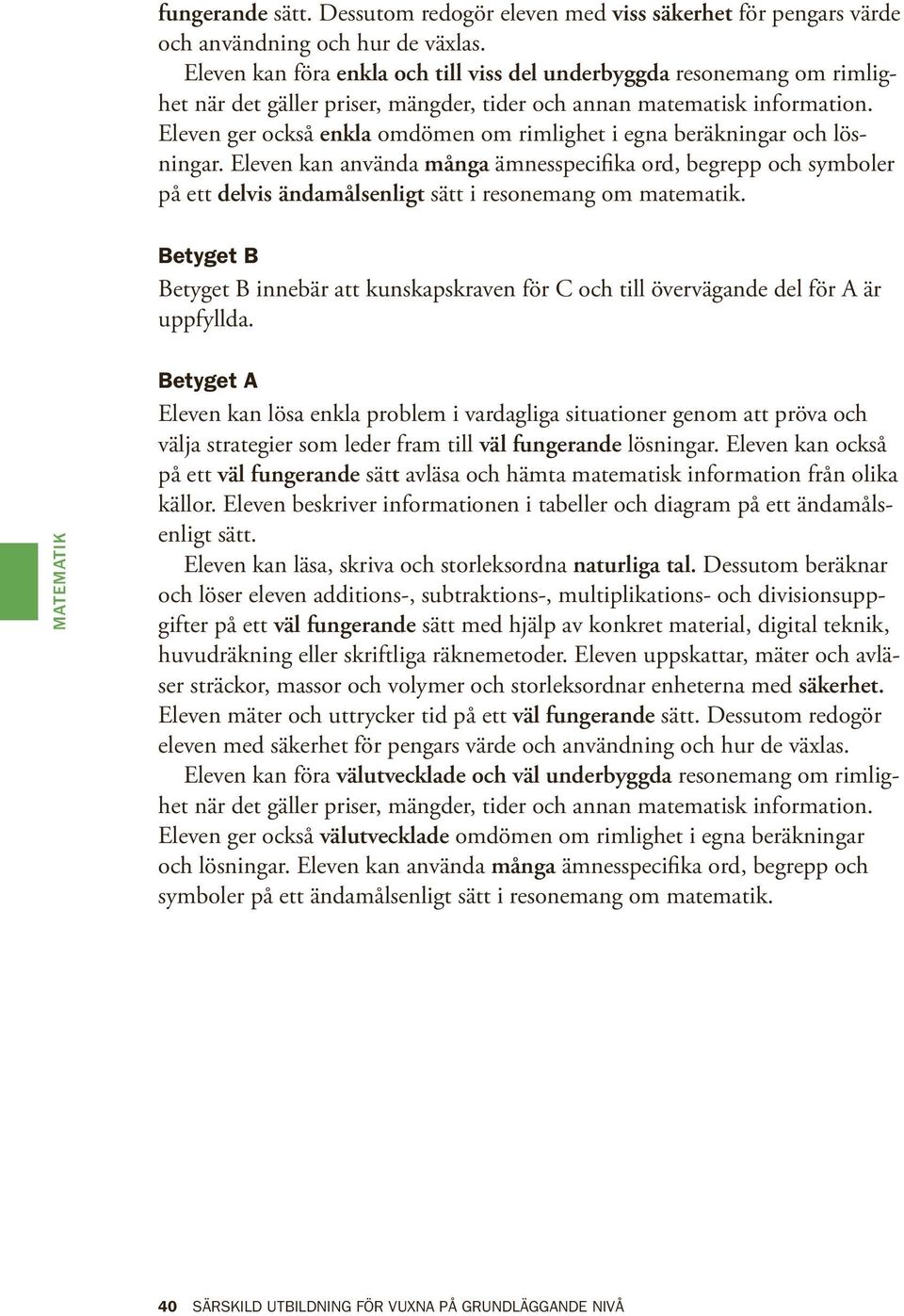 fungerande sätt. Dessutom redogör eleven med viss säkerhet för pengars värde och användning och hur de växlas.

Eleven kan föra enkla och till viss del underbyggda resonemang om rimlighet när det gäller priser, mängder, tider och annan matematisk information. Eleven ger också enkla omdömen om rimlighet i egna beräkningar och lösningar. Eleven kan använda många ämnesspecifika ord, begrepp och symboler på ett delvis ändamålsenligt sätt i resonemang om matematik.

Betyget B

Betyget B innebär att kunskapskraven för C och till övervägande del för A är uppfyllda.

Betyget A

Eleven kan lösa enkla problem i vardagliga situationer genom att pröva och välja strategier som leder fram till väl fungerande lösningar. Eleven kan också på ett väl fungerande sätt avläsa och hämta matematisk information från olika källor. Eleven beskriver informationen i tabeller och diagram på ett ändamålsenligt sätt.

Eleven kan läsa, skriva och storleksordna naturliga tal. Dessutom beräknar och löser eleven additions-, subtraktions-, multiplikations- och divisionsuppgifter på ett väl fungerande sätt med hjälp av konkret material, digital teknik, huvudräkning eller skriftliga räknemetoder. Eleven uppskattar, mäter och avläser sträckor, massor och volymer och storleksordnar enheterna med säkerhet. Eleven mäter och uttrycker tid på ett väl fungerande sätt. Dessutom redogör eleven med säkerhet för pengars värde och användning och hur de växlas.

Eleven kan föra välutvecklade och väl underbyggda resonemang om rimlighet när det gäller priser, mängder, tider och annan matematisk information. Eleven ger också välutvecklade omdömen om rimlighet i egna beräkningar och lösningar. Eleven kan använda många ämnesspecifika ord, begrepp och symboler på ett ändamålsenligt sätt i resonemang om matematik.

MATEMATIK

40 SÄRSKILD UTBILDNING FÖR VUXNA PÅ GRUNDLÄGGANDE NIVÅ